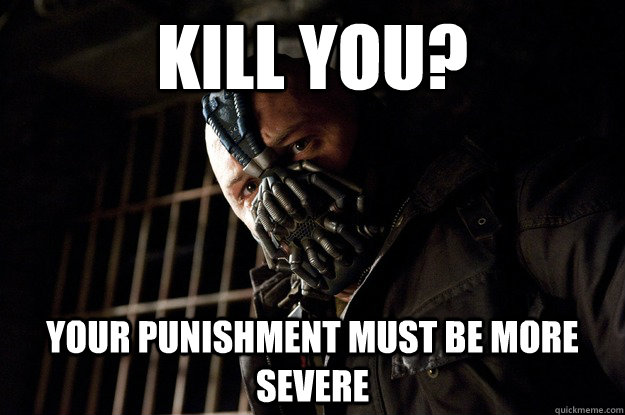 KILL YOU?

YOUR PUNISHMENT MUST BE MORE SEVERE

quickmeme.com